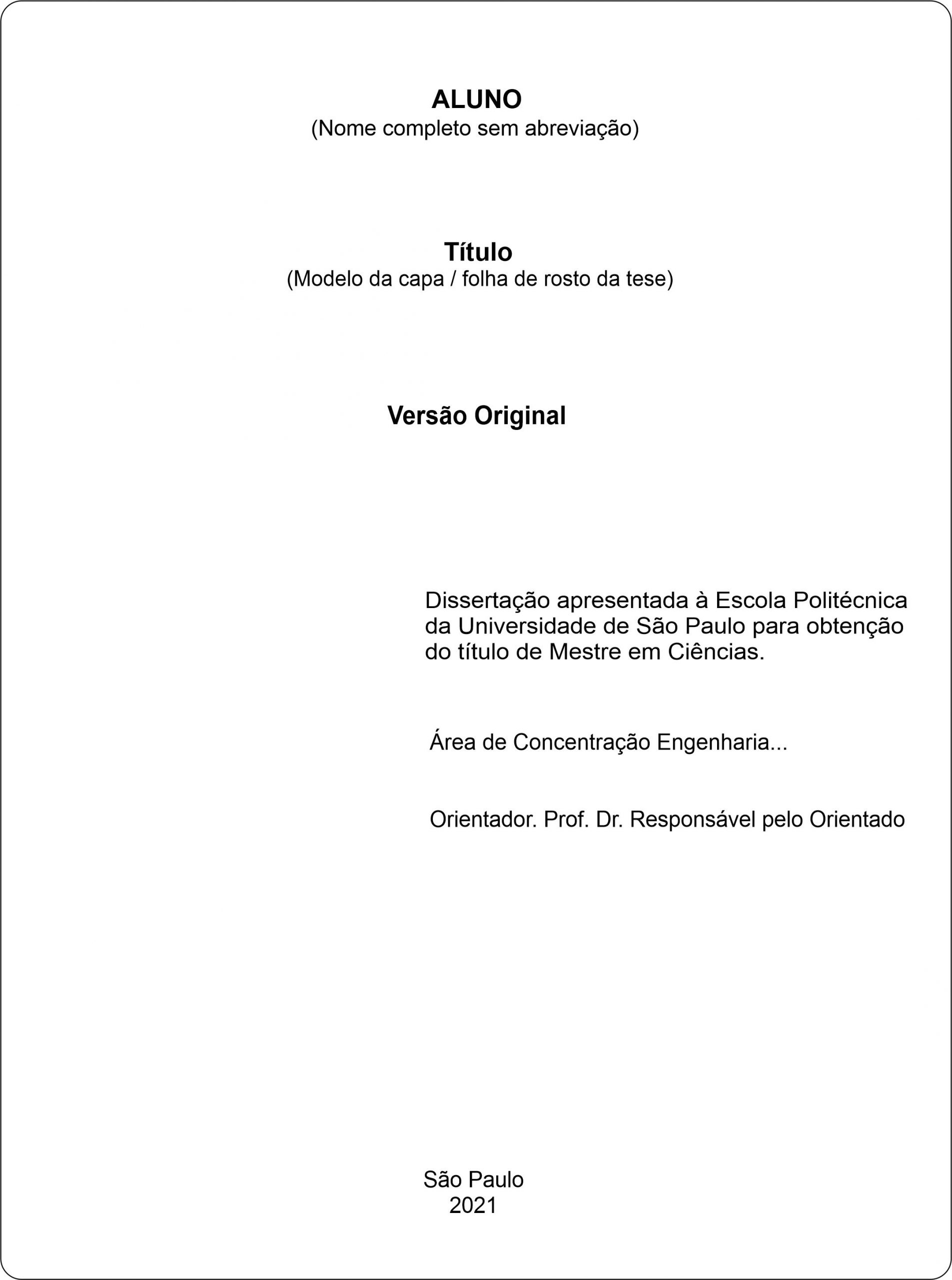 ALUNO
(Nome completo sem abreviação)

Título
(Modelo da capa / folha de rosto da tese)

Versão Original

Dissertação apresentada à Escola Politécnica da Universidade de São Paulo para obtenção do título de Mestre em Ciências.

Área de Concentração Engenharia...

Orientador. Prof. Dr. Responsável pelo Orientado

São Paulo
2021